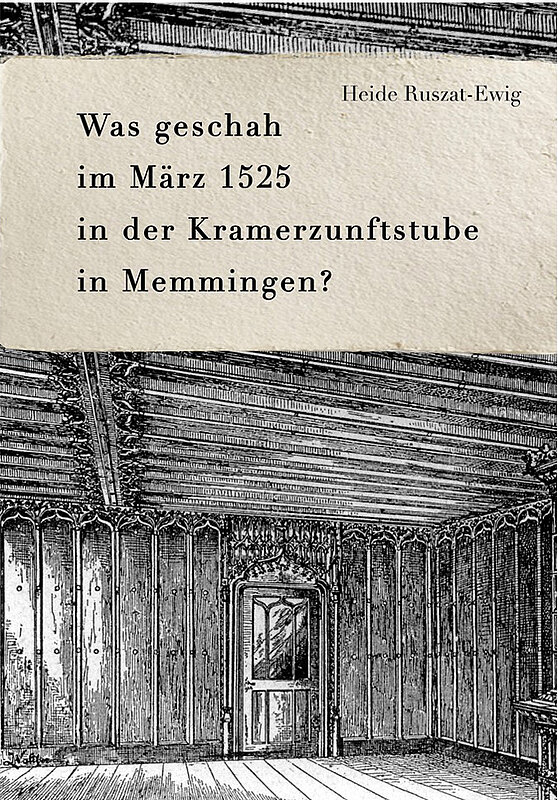 Heide Ruszat-Ewig

Was geschah
im März 1525
in der Kramerzunftstube
in Memmingen?